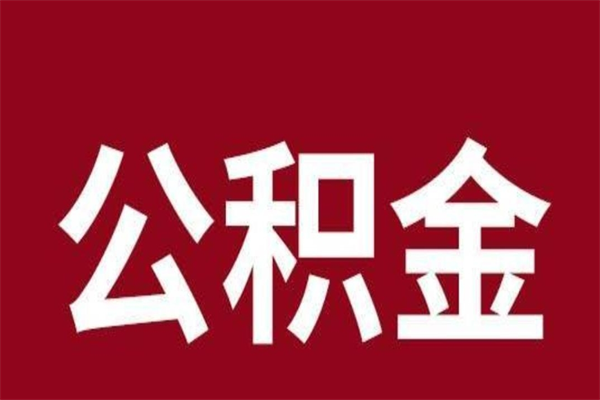 公积金